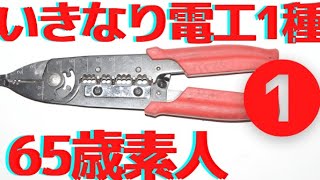 いきなり電工1種

1

65歳素人